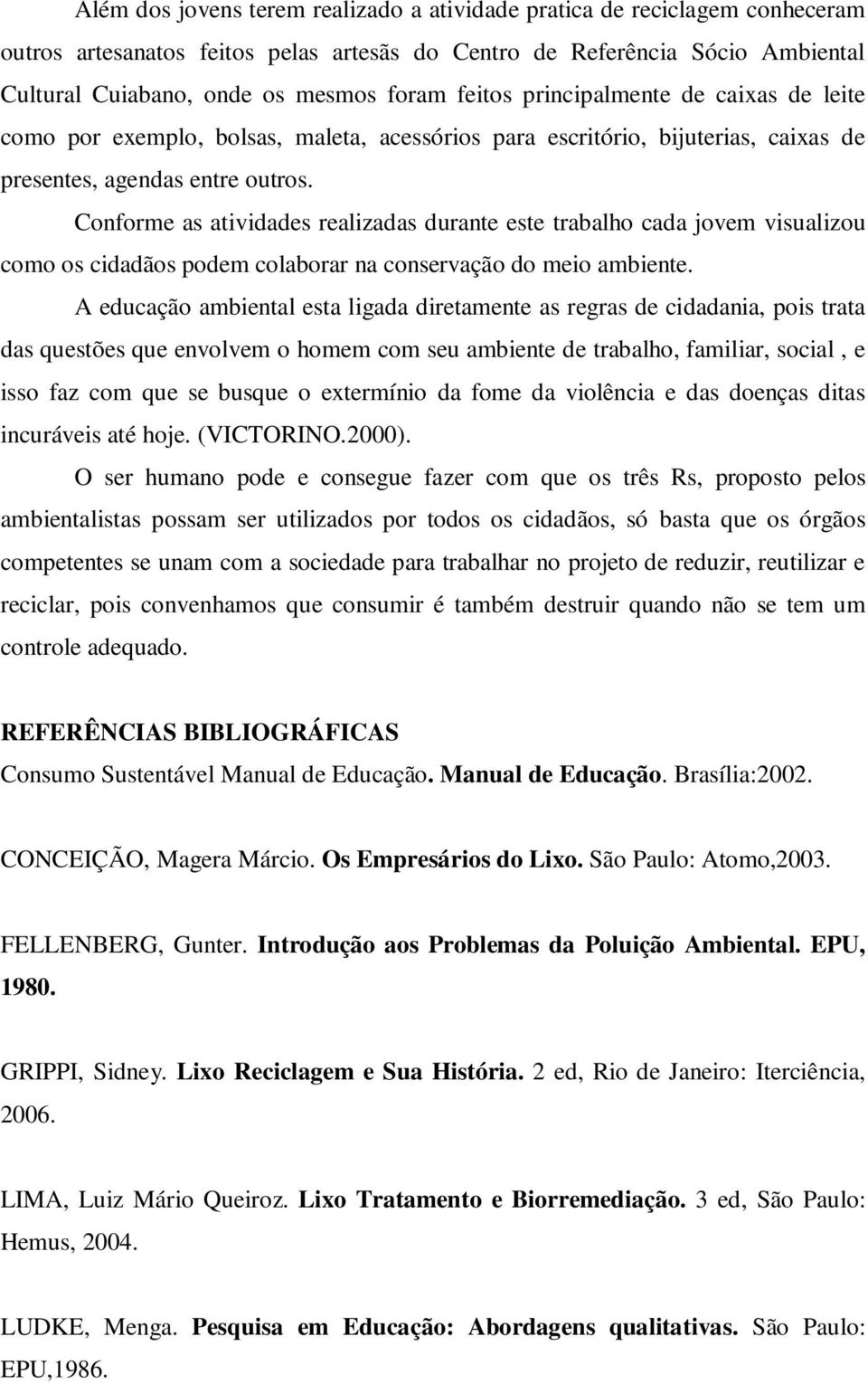 Além dos jovens terem realizado a atividade pratica de reciclagem conheceram outros artesanatos feitos pelas artesãs do Centro de Referência Sócio Ambiental Cultural Cuiabano, onde os mesmos foram feitos principalmente de caixas de leite como por exemplo, bolsas, maleta, acessórios para escritório, bijuterias, caixas de presentes, agendas entre outros.

Conforme as atividades realizadas durante este trabalho cada jovem visualizou como os cidadãos podem colaborar na conservação do meio ambiente.

A educação ambiental esta ligada diretamente as regras de cidadania, pois trata das questões que envolvem o homem com seu ambiente de trabalho, familiar, social , e isso faz com que se busque o extermínio da fome da violência e das doenças ditas incuráveis até hoje. (VICTORINO.2000).

O ser humano pode e consegue fazer com que os três Rs, proposto pelos ambientalistas possam ser utilizados por todos os cidadãos, só basta que os órgãos competentes se unam com a sociedade para trabalhar no projeto de reduzir, reutilizar e reciclar, pois convenhamos que consumir é também destruir quando não se tem um controle adequado.

REFERÊNCIAS BIBLIOGRÁFICAS
Consumo Sustentável Manual de Educação. Manual de Educação. Brasília:2002.

CONCEIÇÃO, Magera Márcio. Os Empresários do Lixo. São Paulo: Atomo,2003.

FELLENBERG, Gunter. Introdução aos Problemas da Poluição Ambiental. EPU, 1980.

GRIPPI, Sidney. Lixo Reciclagem e Sua História. 2 ed, Rio de Janeiro: Iterciência, 2006.

LIMA, Luiz Mário Queiroz. Lixo Tratamento e Biorremediação. 3 ed, São Paulo: Hemus, 2004.

LUDKE, Menga. Pesquisa em Educação: Abordagens qualitativas. São Paulo: EPU,1986.